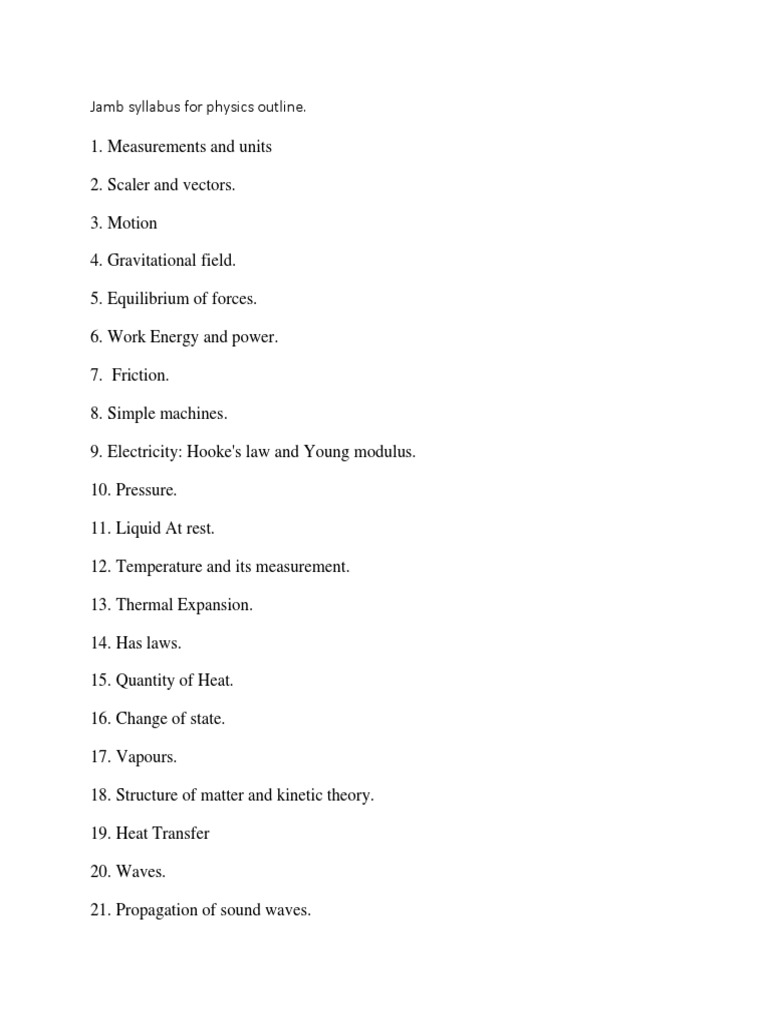 Jamb syllabus for physics outline.

1. Measurements and units

2. Scaler and vectors.

3. Motion

4. Gravitational field.

5. Equilibrium of forces.

6. Work Energy and power.

7. Friction.

8. Simple machines.

9. Electricity: Hooke's law and Young modulus.

10. Pressure.

11. Liquid At rest.

12. Temperature and its measurement.

13. Thermal Expansion.

14. Has laws.

15. Quantity of Heat.

16. Change of state.

17. Vapours.

18. Structure of matter and kinetic theory.

19. Heat Transfer

20. Waves.

21. Propagation of sound waves.